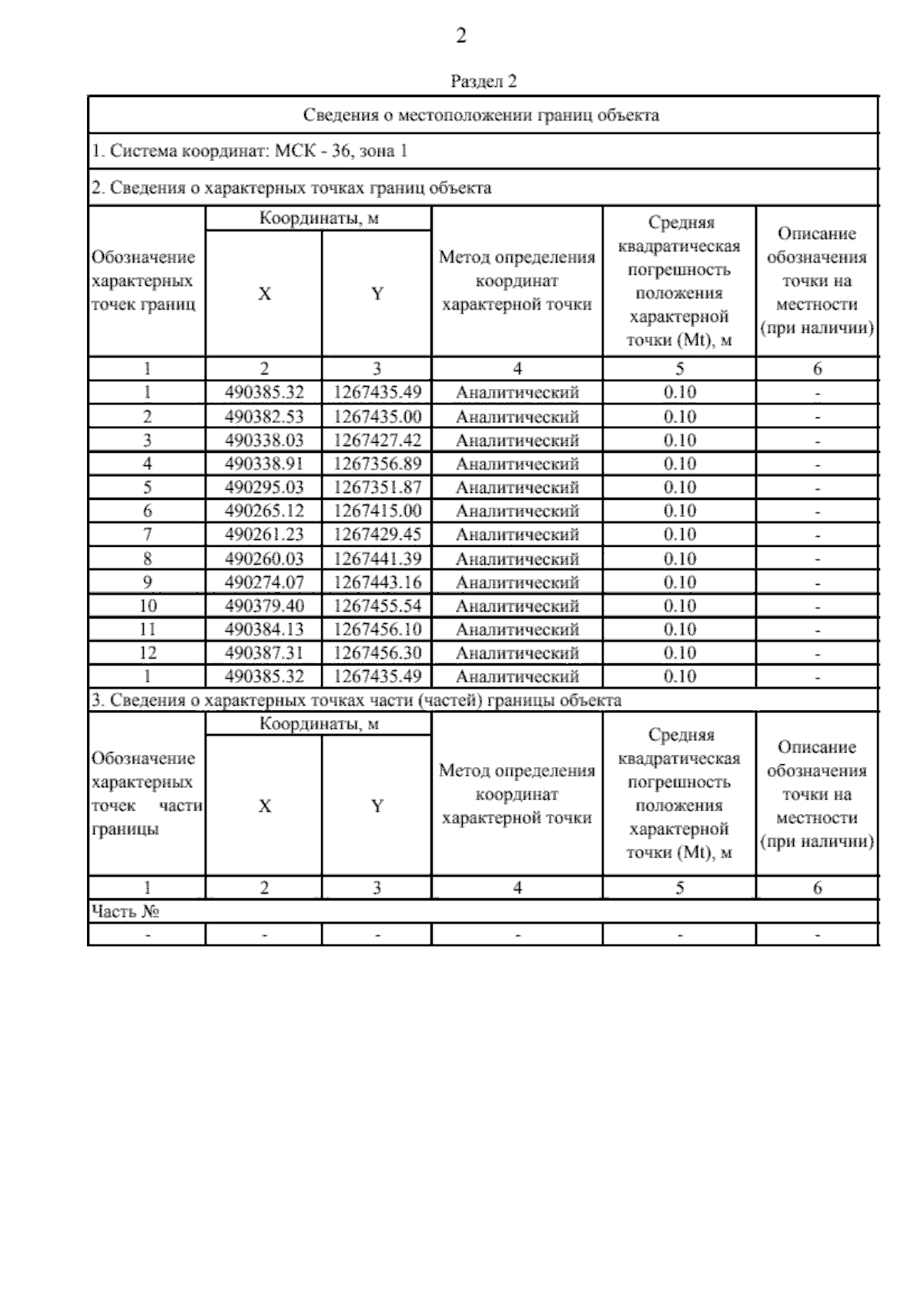 2

Раздел 2

Сведения о местоположении границ объекта

1. Система координат: МСК - 36, зона 1

2. Сведения о характерных точках границ объекта

| Обозначение характерных точек границ | Координаты, м X | Координаты, м Y | Метод определения координат характерной точки | Средняя квадратическая погрешность положения характерной точки (Mt), м | Описание обозначения точки на местности (при наличии) |
|---|---|---|---|---|---|
| 1 | 2 | 3 | 4 | 5 | 6 |
| 1 | 490385.32 | 1267435.49 | Аналитический | 0.10 | - |
| 2 | 490382.53 | 1267435.00 | Аналитический | 0.10 | - |
| 3 | 490338.03 | 1267427.42 | Аналитический | 0.10 | - |
| 4 | 490338.91 | 1267356.89 | Аналитический | 0.10 | - |
| 5 | 490295.03 | 1267351.87 | Аналитический | 0.10 | - |
| 6 | 490265.12 | 1267415.00 | Аналитический | 0.10 | - |
| 7 | 490261.23 | 1267429.45 | Аналитический | 0.10 | - |
| 8 | 490260.03 | 1267441.39 | Аналитический | 0.10 | - |
| 9 | 490274.07 | 1267443.16 | Аналитический | 0.10 | - |
| 10 | 490379.40 | 1267455.54 | Аналитический | 0.10 | - |
| 11 | 490384.13 | 1267456.10 | Аналитический | 0.10 | - |
| 12 | 490387.31 | 1267456.30 | Аналитический | 0.10 | - |
| 1 | 490385.32 | 1267435.49 | Аналитический | 0.10 | - |

3. Сведения о характерных точках части (частей) границы объекта

| Обозначение характерных точек части границы | Координаты, м X | Координаты, м Y | Метод определения координат характерной точки | Средняя квадратическая погрешность положения характерной точки (Mt), м | Описание обозначения точки на местности (при наличии) |
|---|---|---|---|---|---|
| 1 | 2 | 3 | 4 | 5 | 6 |
| Часть № | | | | | |
| - | - | - | - | - | - |